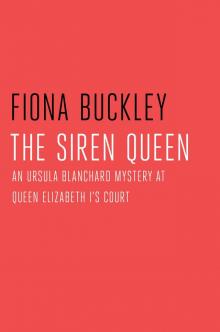 FIONA BUCKLEY
THE SIREN QUEEN
AN URSULA BLANCHARD MYSTERY AT QUEEN ELIZABETH I'S COURT